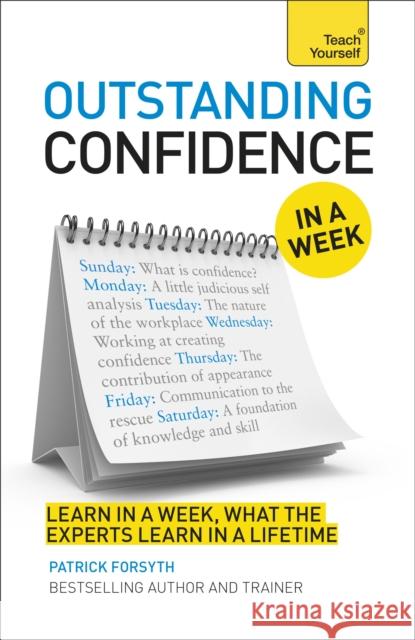 Teach® Yourself

OUTSTANDING CONFIDENCE

IN A WEEK

Sunday: What is confidence? Monday: A little judicious self analysis Tuesday: The nature of the workplace Wednesday: Working at creating confidence Thursday: The contribution of appearance Friday: Communication to the rescue Saturday: A foundation of knowledge and skill

LEARN IN A WEEK, WHAT THE EXPERTS LEARN IN A LIFETIME

PATRICK FORSYTH

BESTSELLING AUTHOR AND TRAINER